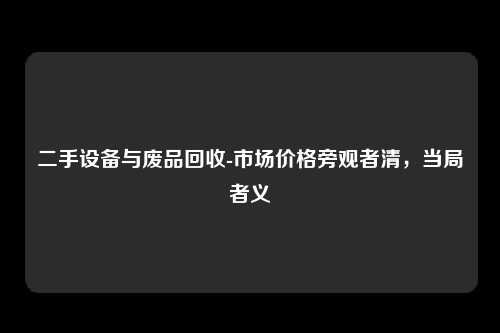 二手设备与废品回收-市场价格旁观者清，当局者义